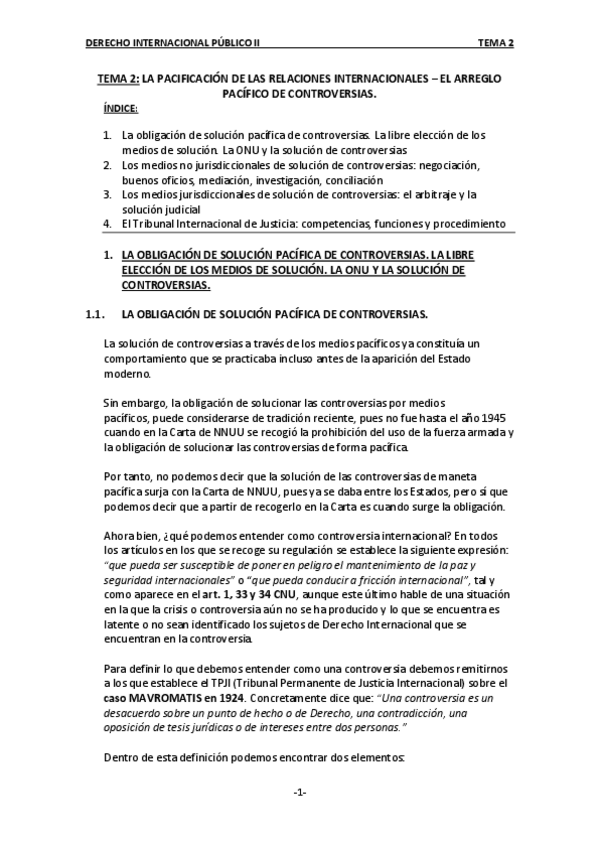 DERECHO INTERNACIONAL PÚBLICO II TEMA 2

TEMA 2: LA PACIFICACIÓN DE LAS RELACIONES INTERNACIONALES – EL ARREGLO PACÍFICO DE CONTROVERSIAS.

ÍNDICE:

1. La obligación de solución pacífica de controversias. La libre elección de los medios de solución. La ONU y la solución de controversias
2. Los medios no jurisdiccionales de solución de controversias: negociación, buenos oficios, mediación, investigación, conciliación
3. Los medios jurisdiccionales de solución de controversias: el arbitraje y la solución judicial
4. El Tribunal Internacional de Justicia: competencias, funciones y procedimiento

1. LA OBLIGACIÓN DE SOLUCIÓN PACÍFICA DE CONTROVERSIAS. LA LIBRE ELECCIÓN DE LOS MEDIOS DE SOLUCIÓN. LA ONU Y LA SOLUCIÓN DE CONTROVERSIAS.

1.1. LA OBLIGACIÓN DE SOLUCIÓN PACÍFICA DE CONTROVERSIAS.

La solución de controversias a través de los medios pacíficos ya constituía un comportamiento que se practicaba incluso antes de la aparición del Estado moderno.

Sin embargo, la obligación de solucionar las controversias por medios pacíficos, puede considerarse de tradición reciente, pues no fue hasta el año 1945 cuando en la Carta de NNUU se recogió la prohibición del uso de la fuerza armada y la obligación de solucionar las controversias de forma pacífica.

Por tanto, no podemos decir que la solución de las controversias de maneta pacífica surja con la Carta de NNUU, pues ya se daba entre los Estados, pero sí que podemos decir que a partir de recogerlo en la Carta es cuando surge la obligación.

Ahora bien, ¿qué podemos entender como controversia internacional? En todos los artículos en los que se recoge su regulación se establece la siguiente expresión: "que pueda ser susceptible de poner en peligro el mantenimiento de la paz y seguridad internacionales" o "que pueda conducir a fricción internacional", tal y como aparece en el art. 1, 33 y 34 CNU, aunque este último hable de una situación en la que la crisis o controversia aún no se ha producido y lo que se encuentra es latente o no sean identificado los sujetos de Derecho Internacional que se encuentran en la controversia.

Para definir lo que debemos entender como una controversia debemos remitirnos a los que establece el TPJI (Tribunal Permanente de Justicia Internacional) sobre el caso MAVROMATIS en 1924. Concretamente dice que: "Una controversia es un desacuerdo sobre un punto de hecho o de Derecho, una contradicción, una oposición de tesis jurídicas o de intereses entre dos personas."

Dentro de esta definición podemos encontrar dos elementos:

-1-